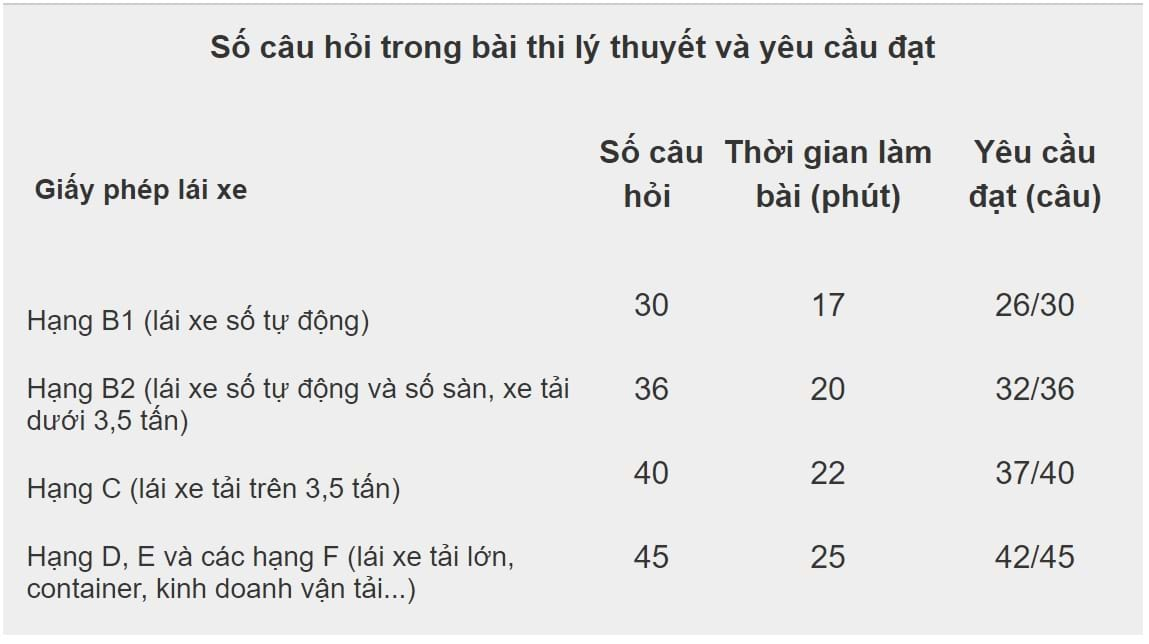 Số câu hỏi trong bài thi lý thuyết và yêu cầu đạt

| Giấy phép lái xe | Số câu hỏi | Thời gian làm bài (phút) | Yêu cầu đạt (câu) |
|---|---|---|---|
| Hạng B1 (lái xe số tự động) | 30 | 17 | 26/30 |
| Hạng B2 (lái xe số tự động và số sàn, xe tải dưới 3,5 tấn) | 36 | 20 | 32/36 |
| Hạng C (lái xe tải trên 3,5 tấn) | 40 | 22 | 37/40 |
| Hạng D, E và các hạng F (lái xe tải lớn, container, kinh doanh vận tải...) | 45 | 25 | 42/45 |